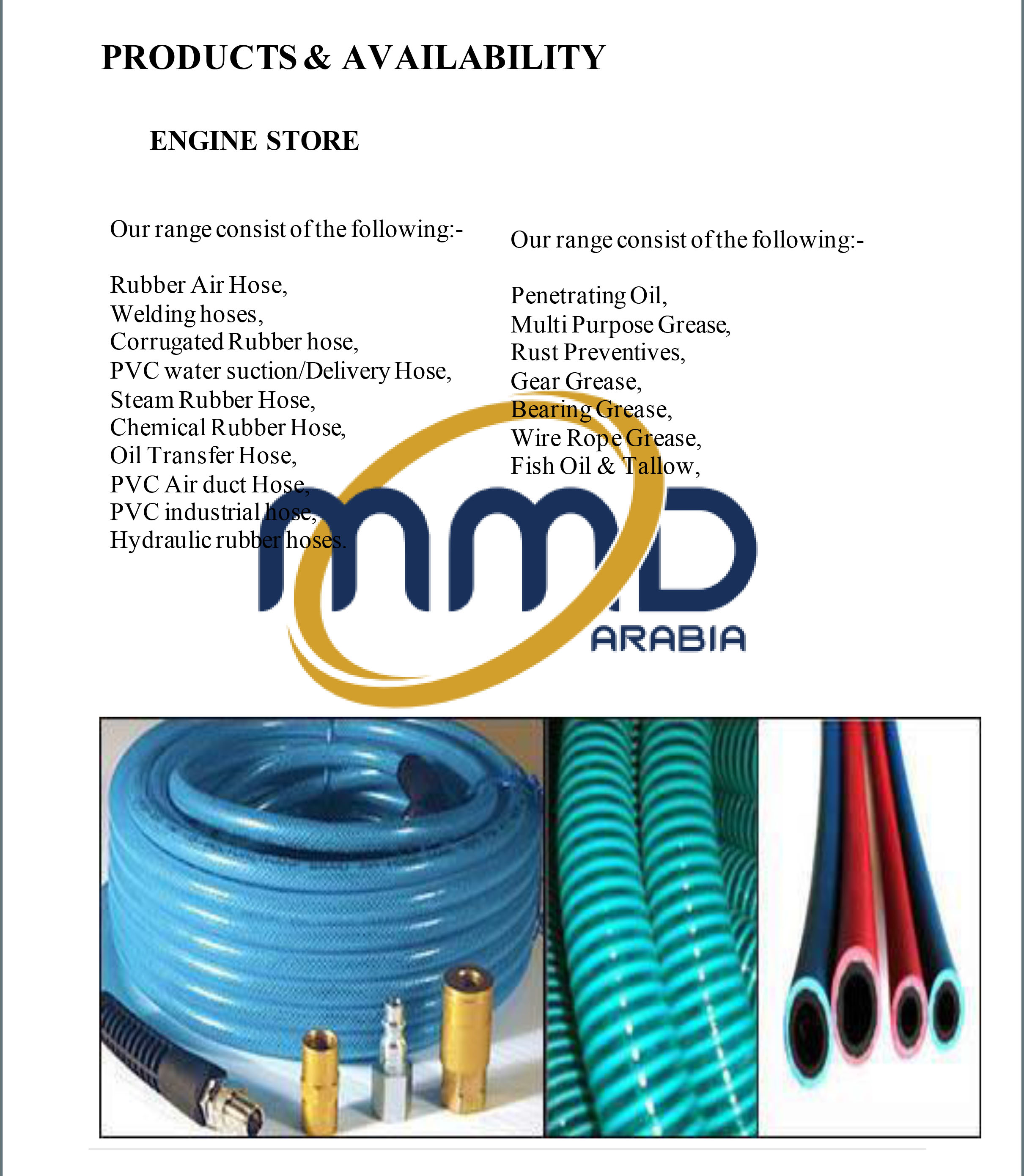 PRODUCTS & AVAILABILITY

ENGINE STORE

Our range consist of the following:-

Rubber Air Hose,
Welding hoses,
Corrugated Rubber hose,
PVC water suction/Delivery Hose,
Steam Rubber Hose,
Chemical Rubber Hose,
Oil Transfer Hose,
PVC Air duct Hose,
PVC industrial hose,
Hydraulic rubber hoses.

Our range consist of the following:-

Penetrating Oil,
Multi Purpose Grease,
Rust Preventives,
Gear Grease,
Bearing Grease,
Wire Rope Grease,
Fish Oil & Tallow,

MMD
ARABIA